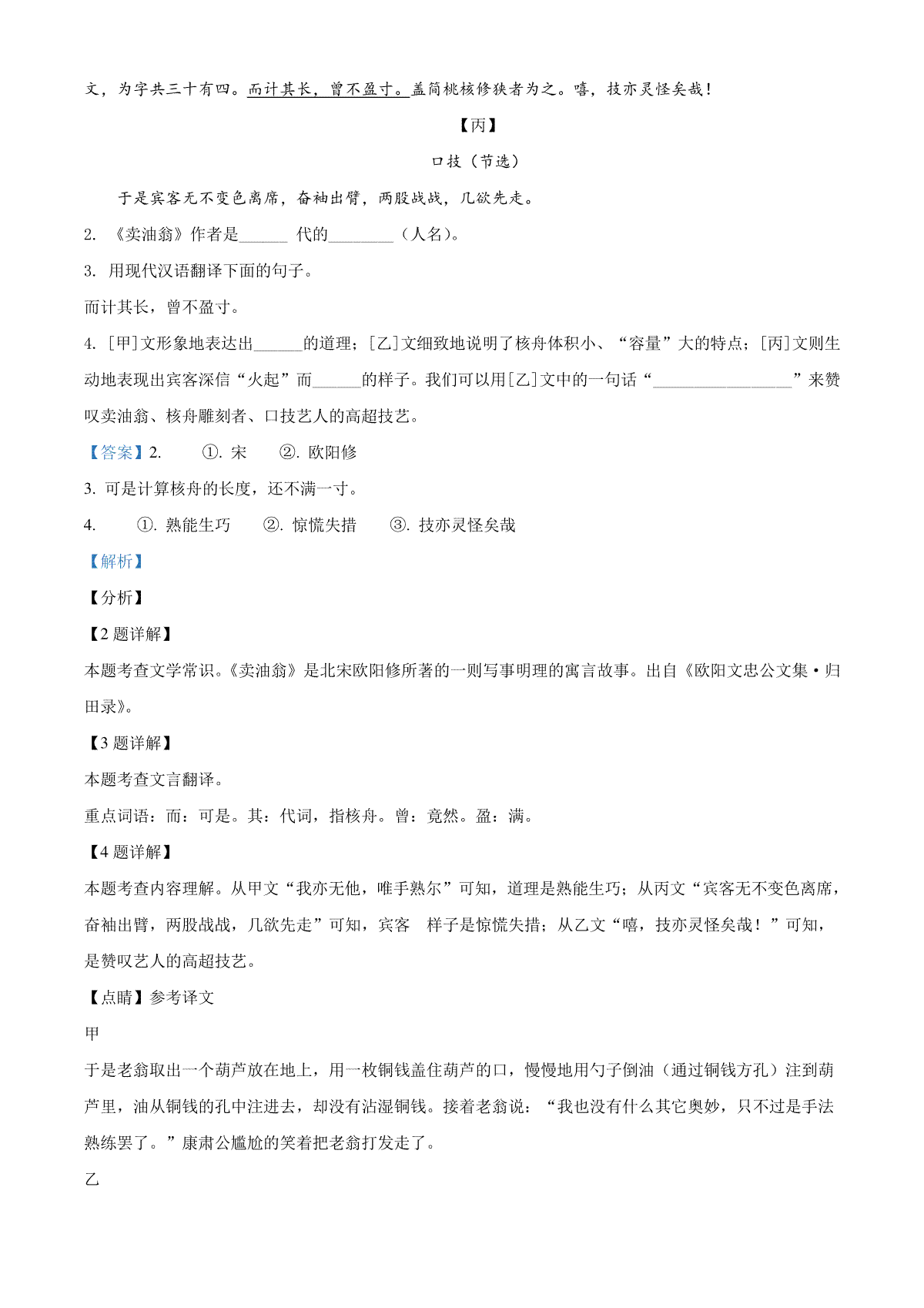 文，为字共三十有四。而计其长，曾不盈寸。盖简桃核修狭者为之。嘻，技亦灵怪矣哉！

【丙】

口技（节选）

于是宾客无不变色离席，奋袖出臂，两股战战，几欲先走。

2. 《卖油翁》作者是______ 代的________（人名）。

3. 用现代汉语翻译下面的句子。

而计其长，曾不盈寸。

4. [甲]文形象地表达出______的道理；[乙]文细致地说明了核舟体积小、“容量”大的特点；[丙]文则生动地表现出宾客深信“火起”而______的样子。我们可以用[乙]文中的一句话“__________________”来赞叹卖油翁、核舟雕刻者、口技艺人的高超技艺。

【答案】2. ①. 宋 ②. 欧阳修

3. 可是计算核舟的长度，还不满一寸。

4. ①. 熟能生巧 ②. 惊慌失措 ③. 技亦灵怪矣哉

【解析】

【分析】

【2题详解】

本题考查文学常识。《卖油翁》是北宋欧阳修所著的一则写事明理的寓言故事。出自《欧阳文忠公文集·归田录》。

【3题详解】

本题考查文言翻译。

重点词语：而：可是。其：代词，指核舟。曾：竟然。盈：满。

【4题详解】

本题考查内容理解。从甲文“我亦无他，唯手熟尔”可知，道理是熟能生巧；从丙文“宾客无不变色离席，奋袖出臂，两股战战，几欲先走”可知，宾客 样子是惊慌失措；从乙文“嘻，技亦灵怪矣哉！”可知，是赞叹艺人的高超技艺。

【点睛】参考译文

甲

于是老翁取出一个葫芦放在地上，用一枚铜钱盖住葫芦的口，慢慢地用勺子倒油（通过铜钱方孔）注到葫芦里，油从铜钱的孔中注进去，却没有沾湿铜钱。接着老翁说：“我也没有什么其它奥妙，只不过是手法熟练罢了。”康肃公尴尬的笑着把老翁打发走了。

乙